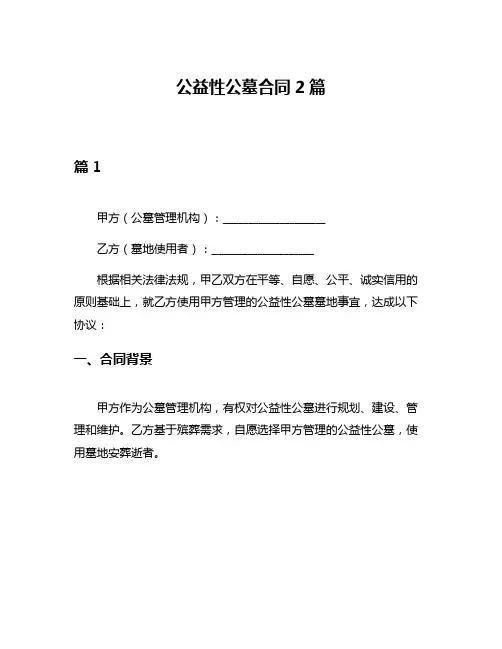 公益性公墓合同 2 篇

篇 1

甲方（公墓管理机构）：__________________

乙方（墓地使用者）：__________________

根据相关法律法规，甲乙双方在平等、自愿、公平、诚实信用的原则基础上，就乙方使用甲方管理的公益性公墓墓地事宜，达成以下协议：

一、合同背景

甲方作为公墓管理机构，有权对公益性公墓进行规划、建设、管理和维护。乙方基于殡葬需求，自愿选择甲方管理的公益性公墓，使用墓地安葬逝者。